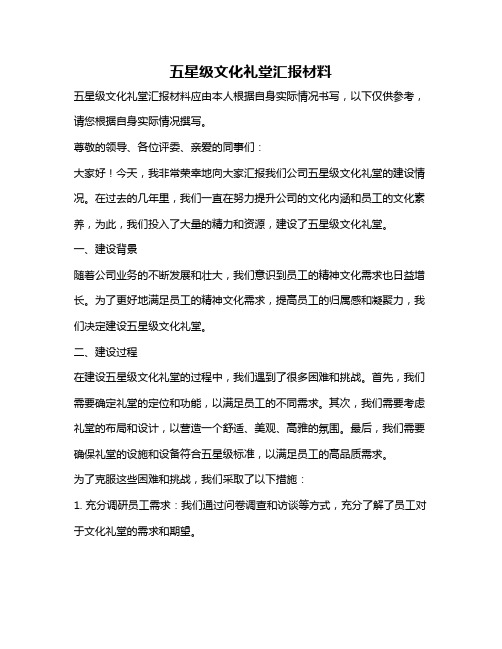 五星级文化礼堂汇报材料

五星级文化礼堂汇报材料应由本人根据自身实际情况书写，以下仅供参考，请您根据自身实际情况撰写。

尊敬的领导、各位评委、亲爱的同事们：

大家好！今天，我非常荣幸地向大家汇报我们公司五星级文化礼堂的建设情况。在过去的几年里，我们一直在努力提升公司的文化内涵和员工的文化素养，为此，我们投入了大量的精力和资源，建设了五星级文化礼堂。

一、建设背景

随着公司业务的不断发展和壮大，我们意识到员工的精神文化需求也日益增长。为了更好地满足员工的精神文化需求，提高员工的归属感和凝聚力，我们决定建设五星级文化礼堂。

二、建设过程

在建设五星级文化礼堂的过程中，我们遇到了很多困难和挑战。首先，我们需要确定礼堂的定位和功能，以满足员工的不同需求。其次，我们需要考虑礼堂的布局和设计，以营造一个舒适、美观、高雅的氛围。最后，我们需要确保礼堂的设施和设备符合五星级标准，以满足员工的高品质需求。

为了克服这些困难和挑战，我们采取了以下措施：

1. 充分调研员工需求：我们通过问卷调查和访谈等方式，充分了解了员工对于文化礼堂的需求和期望。